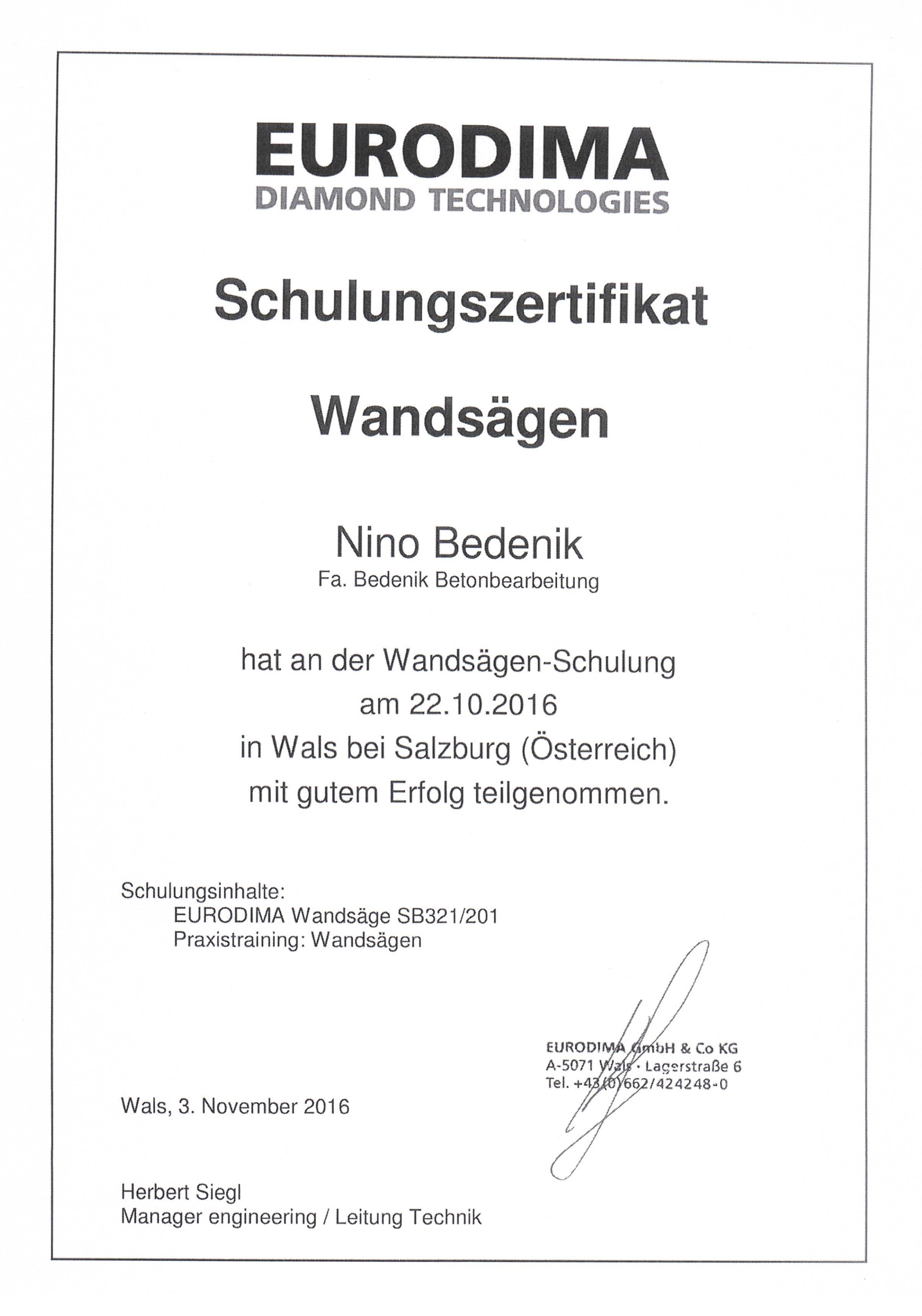 EURODIMA
DIAMOND TECHNOLOGIES

Schulungszertifikat

Wandsägen

Nino Bedenik
Fa. Bedenik Betonbearbeitung

hat an der Wandsägen-Schulung
am 22.10.2016
in Wals bei Salzburg (Österreich)
mit gutem Erfolg teilgenommen.

Schulungsinhalte:
EURODIMA Wandsäge SB321/201
Praxistraining: Wandsägen

EURODIMA GmbH & Co KG
A-5071 Wals · Lagerstraße 6
Tel. +43(0)662/424248-0

Wals, 3. November 2016

Herbert Siegl
Manager engineering / Leitung Technik